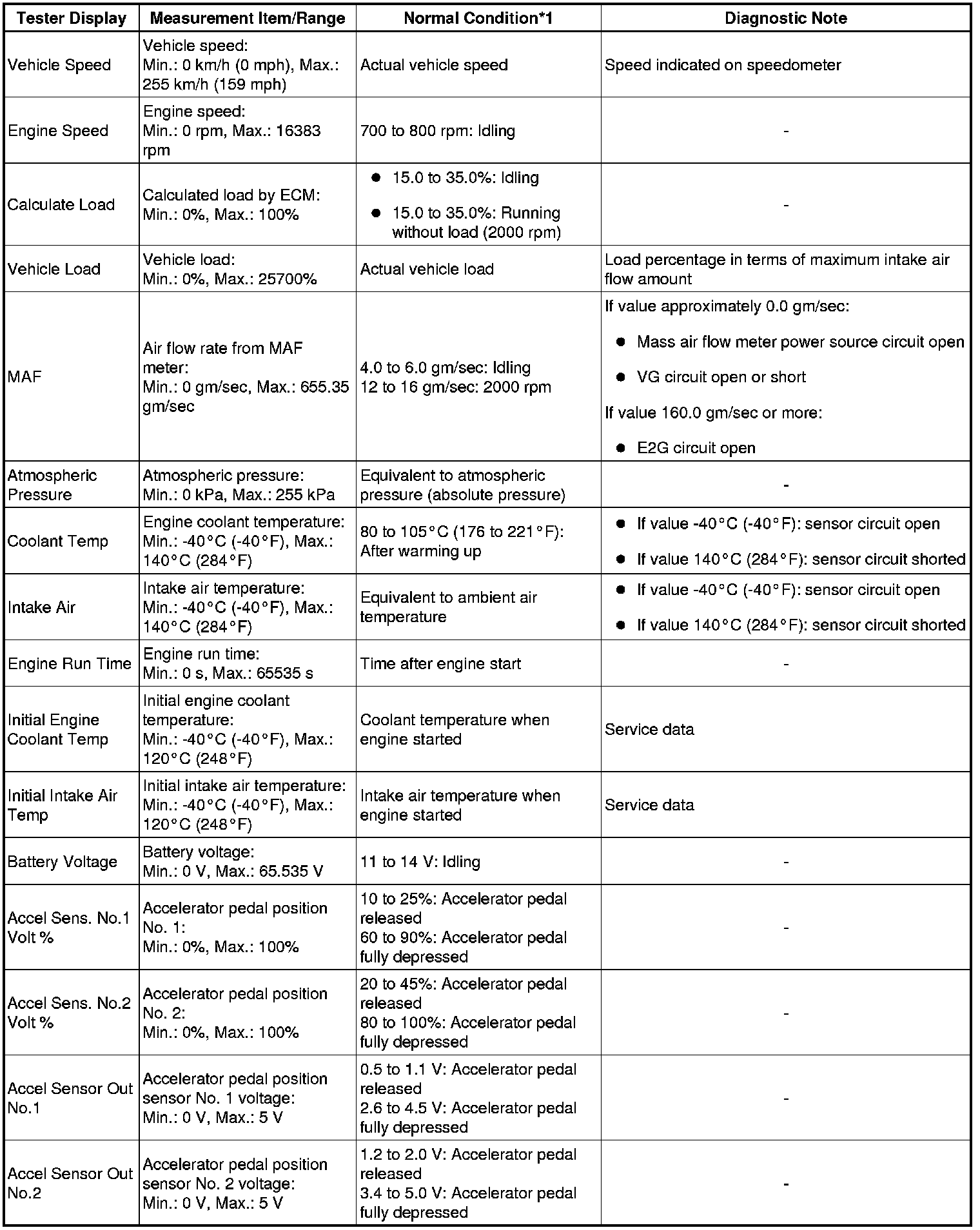 | Tester Display | Measurement Item/Range | Normal Condition*1 | Diagnostic Note |
|---|---|---|---|
| Vehicle Speed | Vehicle speed: Min.: 0 km/h (0 mph), Max.: 255 km/h (159 mph) | Actual vehicle speed | Speed indicated on speedometer |
| Engine Speed | Engine speed: Min.: 0 rpm, Max.: 16383 rpm | 700 to 800 rpm: Idling | - |
| Calculate Load | Calculated load by ECM: Min.: 0%, Max.: 100% | ● 15.0 to 35.0%: Idling ● 15.0 to 35.0%: Running without load (2000 rpm) | - |
| Vehicle Load | Vehicle load: Min.: 0%, Max.: 25700% | Actual vehicle load | Load percentage in terms of maximum intake air flow amount |
| MAF | Air flow rate from MAF meter: Min.: 0 gm/sec, Max.: 655.35 gm/sec | 4.0 to 6.0 gm/sec: Idling 12 to 16 gm/sec: 2000 rpm | If value approximately 0.0 gm/sec: ● Mass air flow meter power source circuit open ● VG circuit open or short If value 160.0 gm/sec or more: ● E2G circuit open |
| Atmospheric Pressure | Atmospheric pressure: Min.: 0 kPa, Max.: 255 kPa | Equivalent to atmospheric pressure (absolute pressure) | - |
| Coolant Temp | Engine coolant temperature: Min.: -40°C (-40°F), Max.: 140°C (284°F) | 80 to 105°C (176 to 221°F): After warming up | ● If value -40°C (-40°F): sensor circuit open ● If value 140°C (284°F): sensor circuit shorted |
| Intake Air | Intake air temperature: Min.: -40°C (-40°F), Max.: 140°C (284°F) | Equivalent to ambient air temperature | ● If value -40°C (-40°F): sensor circuit open ● If value 140°C (284°F): sensor circuit shorted |
| Engine Run Time | Engine run time: Min.: 0 s, Max.: 65535 s | Time after engine start | - |
| Initial Engine Coolant Temp | Initial engine coolant temperature: Min.: -40°C (-40°F), Max.: 120°C (248°F) | Coolant temperature when engine started | Service data |
| Initial Intake Air Temp | Initial intake air temperature: Min.: -40°C (-40°F), Max.: 120°C (248°F) | Intake air temperature when engine started | Service data |
| Battery Voltage | Battery voltage: Min.: 0 V, Max.: 65.535 V | 11 to 14 V: Idling | - |
| Accel Sens. No.1 Volt % | Accelerator pedal position No. 1: Min.: 0%, Max.: 100% | 10 to 25%: Accelerator pedal released 60 to 90%: Accelerator pedal fully depressed | - |
| Accel Sens. No.2 Volt % | Accelerator pedal position No. 2: Min.: 0%, Max.: 100% | 20 to 45%: Accelerator pedal released 80 to 100%: Accelerator pedal fully depressed | - |
| Accel Sensor Out No.1 | Accelerator pedal position sensor No. 1 voltage: Min.: 0 V, Max.: 5 V | 0.5 to 1.1 V: Accelerator pedal released 2.6 to 4.5 V: Accelerator pedal fully depressed | - |
| Accel Sensor Out No.2 | Accelerator pedal position sensor No. 2 voltage: Min.: 0 V, Max.: 5 V | 1.2 to 2.0 V: Accelerator pedal released 3.4 to 5.0 V: Accelerator pedal fully depressed | - |